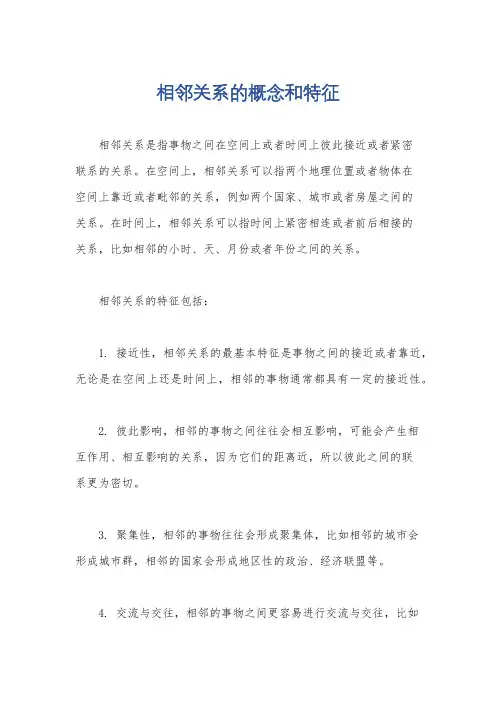 相邻关系的概念和特征

相邻关系是指事物之间在空间上或者时间上彼此接近或者紧密联系的关系。在空间上，相邻关系可以指两个地理位置或者物体在空间上靠近或者毗邻的关系，例如两个国家、城市或者房屋之间的关系。在时间上，相邻关系可以指时间上紧密相连或者前后相接的关系，比如相邻的小时、天、月份或者年份之间的关系。

相邻关系的特征包括：

1. 接近性，相邻关系的最基本特征是事物之间的接近或者靠近，无论是在空间上还是时间上，相邻的事物通常都具有一定的接近性。

2. 彼此影响，相邻的事物之间往往会相互影响，可能会产生相互作用、相互影响的关系，因为它们的距离近，所以彼此之间的联系更为密切。

3. 聚集性，相邻的事物往往会形成聚集体，比如相邻的城市会形成城市群，相邻的国家会形成地区性的政治、经济联盟等。

4. 交流与交往，相邻的事物之间更容易进行交流与交往，比如